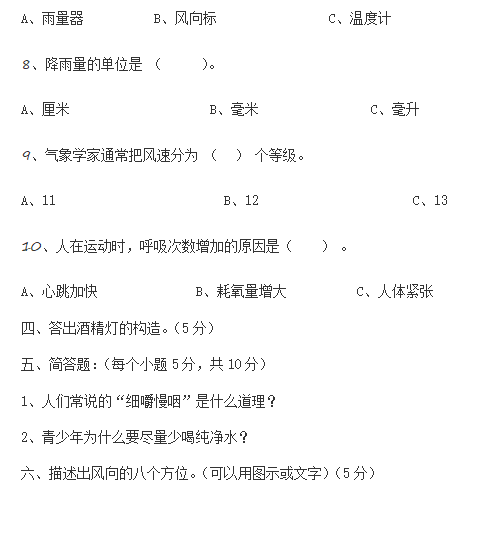 A、雨量器　　　　B、风向标　　　　C、温度计

8、降雨量的单位是（　　）。

A、厘米　　　　B、毫米　　　　C、毫升

9、气象学家通常把风速分为（　）个等级。

A、11　　　　B、12　　　　C、13

10、人在运动时，呼吸次数增加的原因是（　　）。

A、心跳加快　　　　B、耗氧量增大　　　　C、人体紧张

四、答出酒精灯的构造。（5分）

五、简答题：（每个小题5分，共10分）

1、人们常说的“细嚼慢咽”是什么道理？

2、青少年为什么要尽量少喝纯净水？

六、描述出风向的八个方位。（可以用图示或文字）（5分）